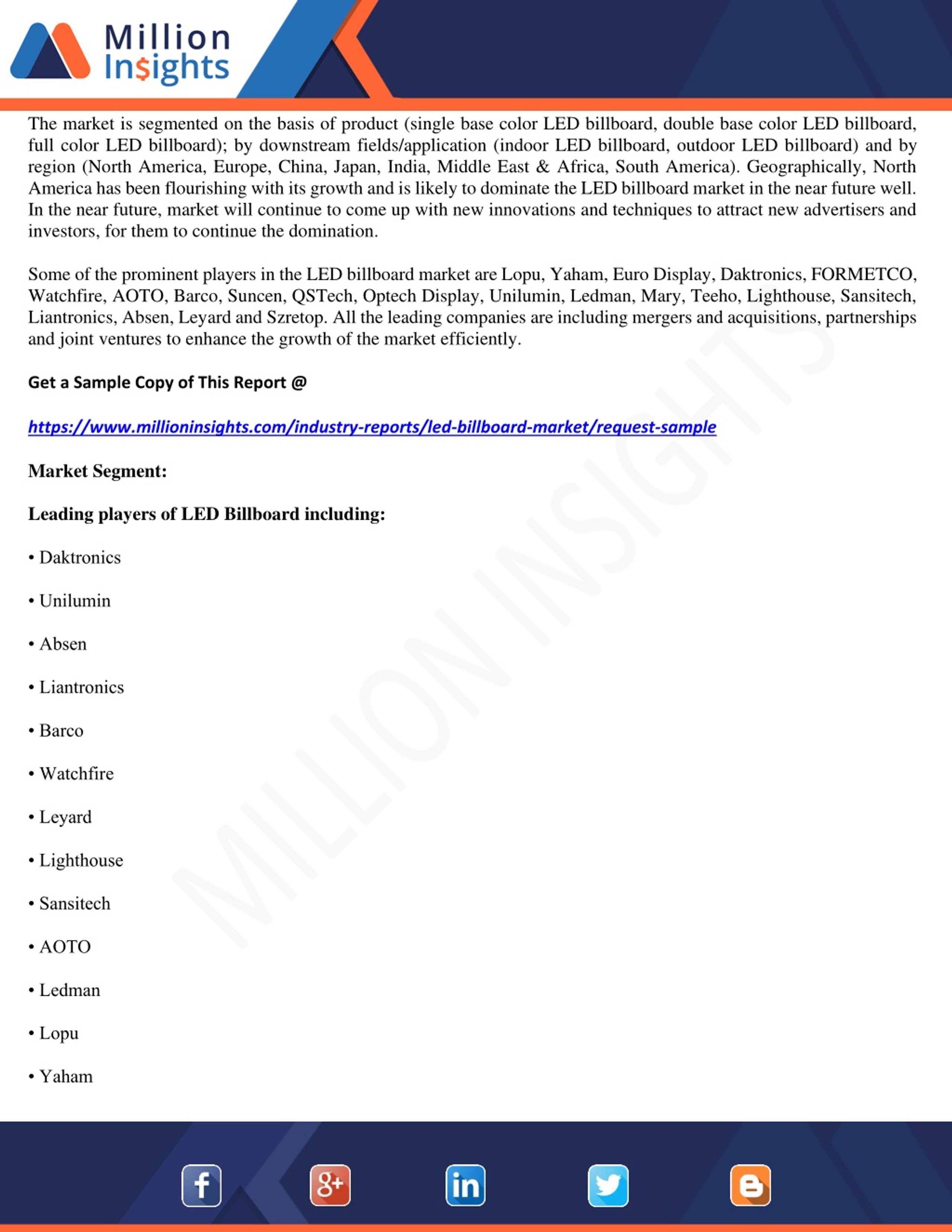 Million Insights

The market is segmented on the basis of product (single base color LED billboard, double base color LED billboard, full color LED billboard); by downstream fields/application (indoor LED billboard, outdoor LED billboard) and by region (North America, Europe, China, Japan, India, Middle East & Africa, South America). Geographically, North America has been flourishing with its growth and is likely to dominate the LED billboard market in the near future well. In the near future, market will continue to come up with new innovations and techniques to attract new advertisers and investors, for them to continue the domination.

Some of the prominent players in the LED billboard market are Lopu, Yaham, Euro Display, Daktronics, FORMETCO, Watchfire, AOTO, Barco, Suncen, QSTech, Optech Display, Unilumin, Ledman, Mary, Teeho, Lighthouse, Sansitech, Liantronics, Absen, Leyard and Szretop. All the leading companies are including mergers and acquisitions, partnerships and joint ventures to enhance the growth of the market efficiently.

Get a Sample Copy of This Report @

https://www.millioninsights.com/industry-reports/led-billboard-market/request-sample

Market Segment:

Leading players of LED Billboard including:

• Daktronics

• Unilumin

• Absen

• Liantronics

• Barco

• Watchfire

• Leyard

• Lighthouse

• Sansitech

• AOTO

• Ledman

• Lopu

• Yaham

MILLION INSIGHTS